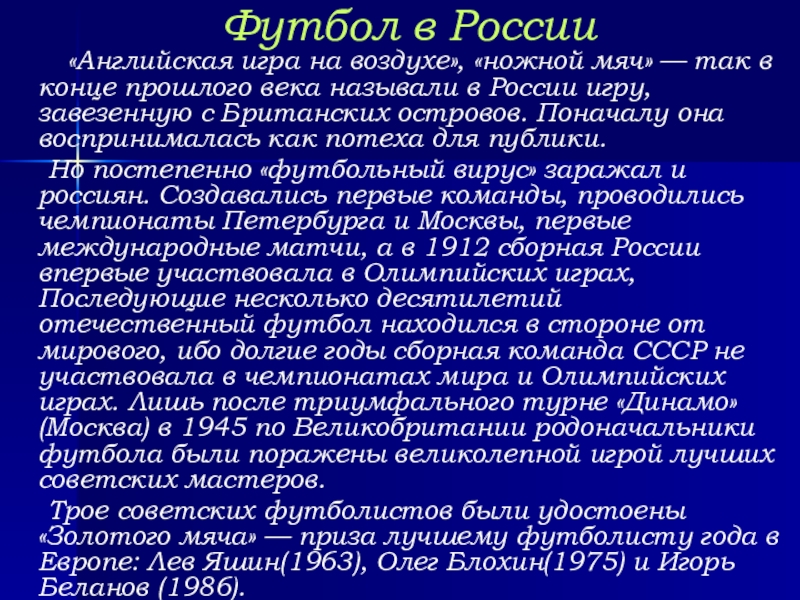 Футбол в России

«Английская игра на воздухе», «ножной мяч» — так в конце прошлого века называли в России игру, завезенную с Британских островов. Поначалу она воспринималась как потеха для публики.

Но постепенно «футбольный вирус» заражал и россиян. Создавались первые команды, проводились чемпионаты Петербурга и Москвы, первые международные матчи, а в 1912 сборная России впервые участвовала в Олимпийских играх, Последующие несколько десятилетий отечественный футбол находился в стороне от мирового, ибо долгие годы сборная команда СССР не участвовала в чемпионатах мира и Олимпийских играх. Лишь после триумфального турне «Динамо» (Москва) в 1945 по Великобритании родоначальники футбола были поражены великолепной игрой лучших советских мастеров.

Трое советских футболистов были удостоены «Золотого мяча» — приза лучшему футболисту года в Европе: Лев Яшин(1963), Олег Блохин(1975) и Игорь Беланов (1986).